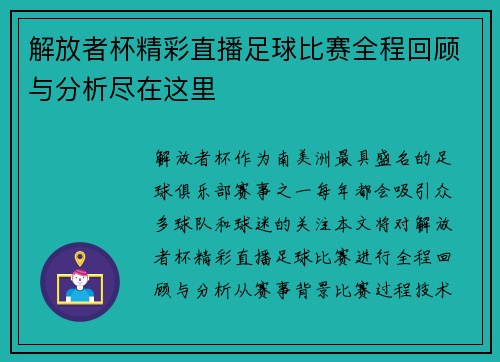 解放者杯精彩直播足球比赛全程回顾与分析尽在这里

解放者杯作为南美洲最具盛名的足球俱乐部赛事之一每年都会吸引众多球队和球迷的关注本文将对解放者杯精彩直播足球比赛进行全程回顾与分析从赛事背景比赛过程技术